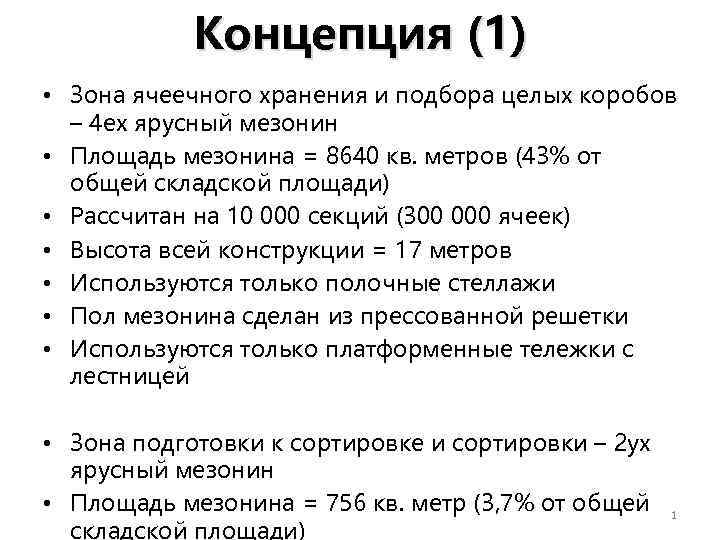 Концепция (1)

• Зона ячеечного хранения и подбора целых коробов – 4ех ярусный мезонин
• Площадь мезонина = 8640 кв. метров (43% от общей складской площади)
• Рассчитан на 10 000 секций (300 000 ячеек)
• Высота всей конструкции = 17 метров
• Используются только полочные стеллажи
• Пол мезонина сделан из прессованной решетки
• Используются только платформенные тележки с лестницей

• Зона подготовки к сортировке и сортировки – 2ух ярусный мезонин
• Площадь мезонина = 756 кв. метр (3,7% от общей складской площади)

1